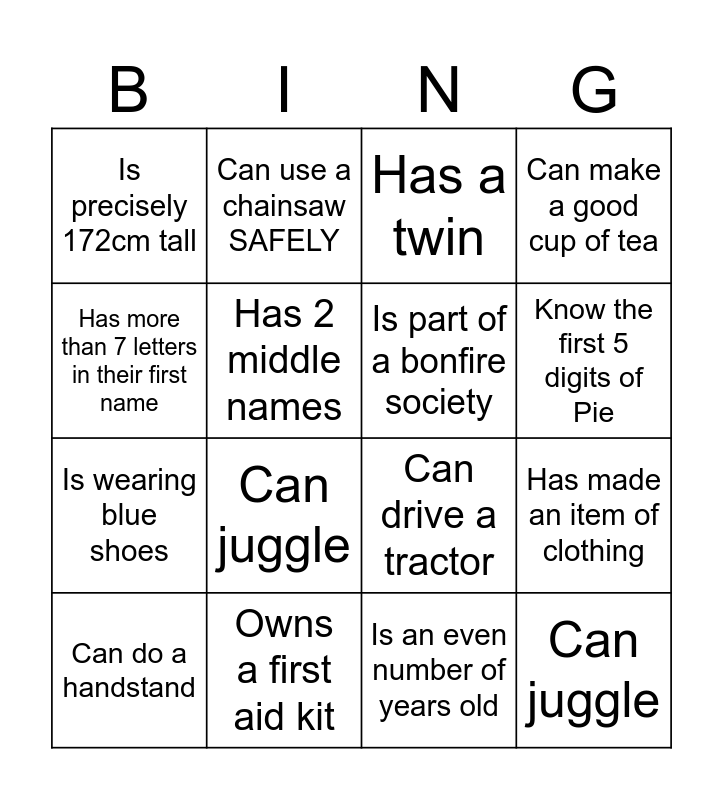 | B | I | N | G |
|---|---|---|---|
| Is precisely 172cm tall | Can use a chainsaw SAFELY | Has a twin | Can make a good cup of tea |
| Has more than 7 letters in their first name | Has 2 middle names | Is part of a bonfire society | Know the first 5 digits of Pie |
| Is wearing blue shoes | Can juggle | Can drive a tractor | Has made an item of clothing |
| Can do a handstand | Owns a first aid kit | Is an even number of years old | Can juggle |